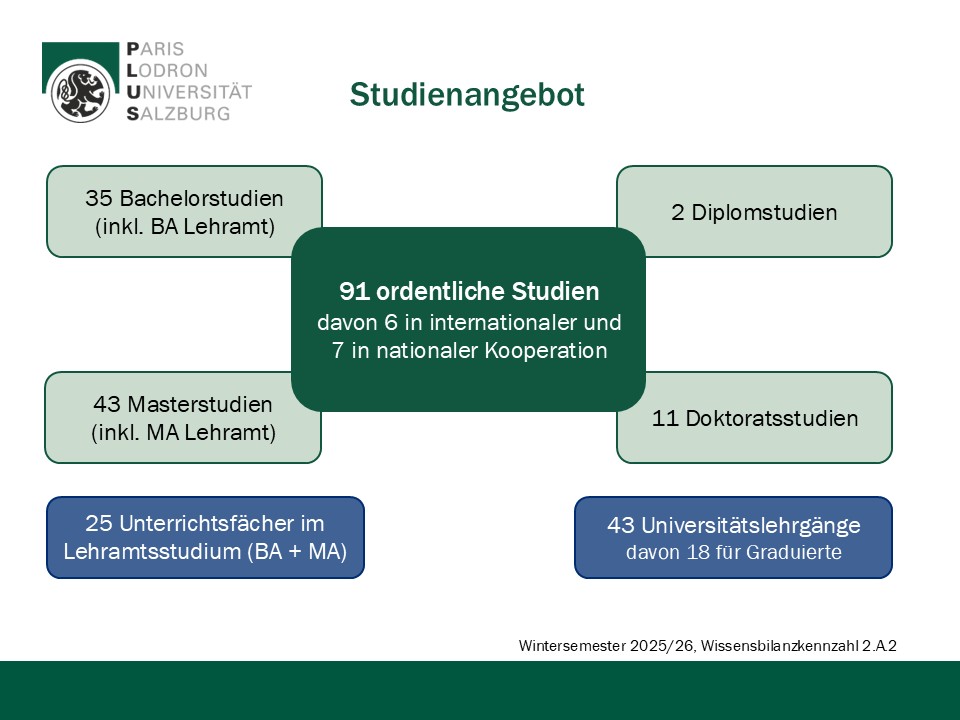 PARIS
LODRON
UNIVERSITÄT
SALZBURG

Studienangebot

35 Bachelorstudien (inkl. BA Lehramt)

2 Diplomstudien

91 ordentliche Studien
davon 6 in internationaler und 7 in nationaler Kooperation

43 Masterstudien (inkl. MA Lehramt)

11 Doktoratsstudien

25 Unterrichtsfächer im Lehramtsstudium (BA + MA)

43 Universitätslehrgänge
davon 18 für Graduierte

Wintersemester 2025/26, Wissensbilanzkennzahl 2.A.2